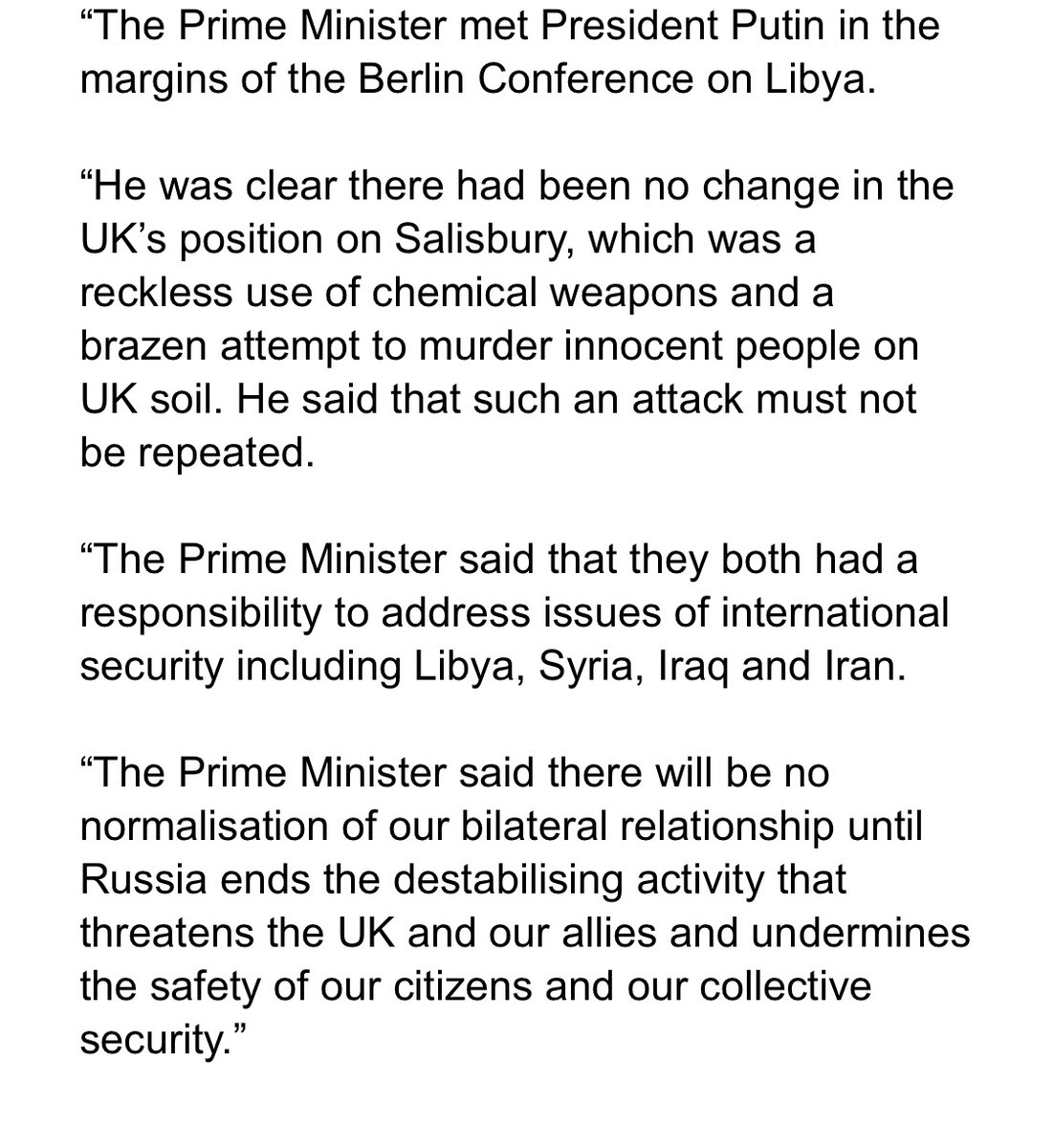 “The Prime Minister met President Putin in the margins of the Berlin Conference on Libya.

“He was clear there had been no change in the UK’s position on Salisbury, which was a reckless use of chemical weapons and a brazen attempt to murder innocent people on UK soil. He said that such an attack must not be repeated.

“The Prime Minister said that they both had a responsibility to address issues of international security including Libya, Syria, Iraq and Iran.

“The Prime Minister said there will be no normalisation of our bilateral relationship until Russia ends the destabilising activity that threatens the UK and our allies and undermines the safety of our citizens and our collective security.”